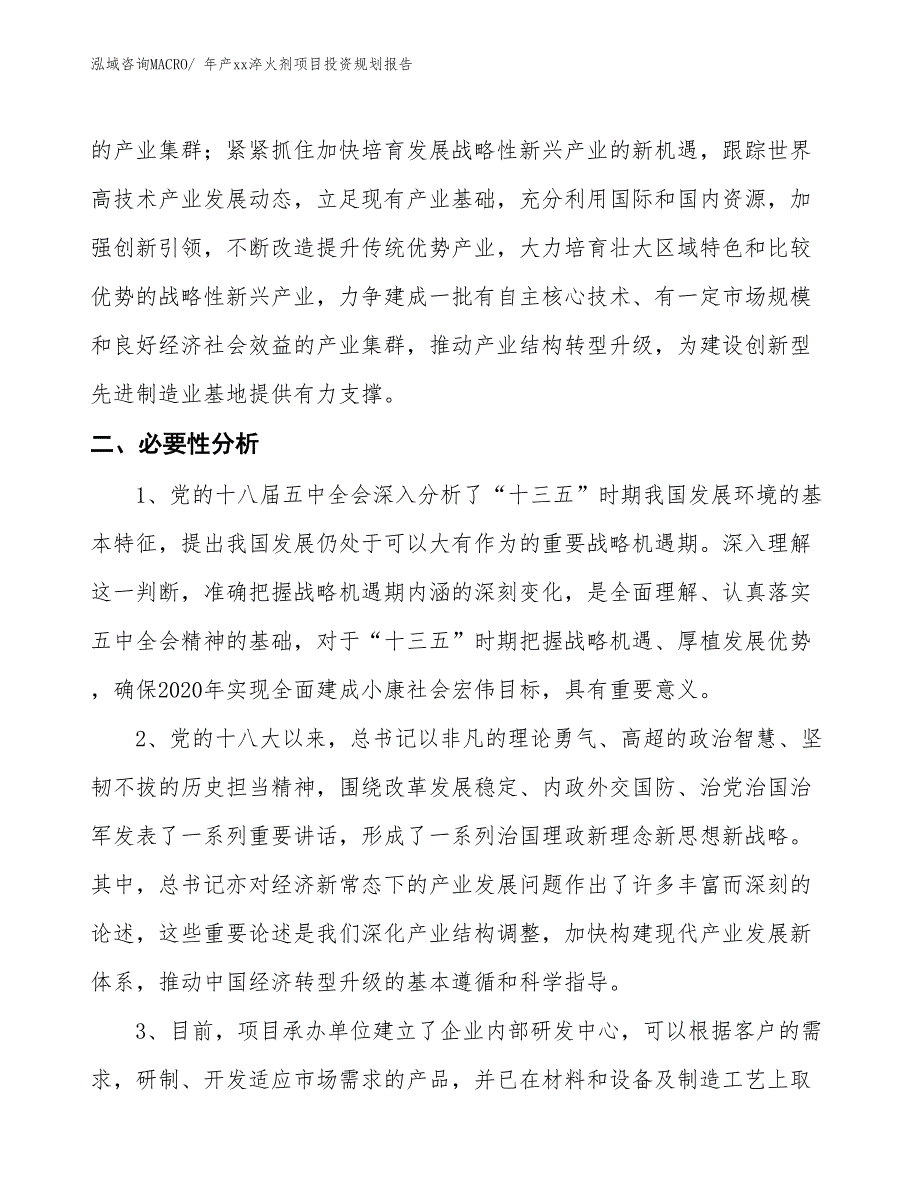 泓域咨询MACRO/ 年产xx淬火剂项目投资规划报告

的产业集群；紧紧抓住加快培育发展战略性新兴产业的新机遇，跟踪世界高技术产业发展动态，立足现有产业基础，充分利用国际和国内资源，加强创新引领，不断改造提升传统优势产业，大力培育壮大区域特色和比较优势的战略性新兴产业，力争建成一批有自主核心技术、有一定市场规模和良好经济社会效益的产业集群，推动产业结构转型升级，为建设创新型先进制造业基地提供有力支撑。

二、必要性分析

1、党的十八届五中全会深入分析了“十三五”时期我国发展环境的基本特征，提出我国发展仍处于可以大有作为的重要战略机遇期。深入理解这一判断，准确把握战略机遇期内涵的深刻变化，是全面理解、认真落实五中全会精神的基础，对于“十三五”时期把握战略机遇、厚植发展优势，确保2020年实现全面建成小康社会宏伟目标，具有重要意义。

2、党的十八大以来，总书记以非凡的理论勇气、高超的政治智慧、坚韧不拔的历史担当精神，围绕改革发展稳定、内政外交国防、治党治国治军发表了一系列重要讲话，形成了一系列治国理政新理念新思想新战略。其中，总书记亦对经济新常态下的产业发展问题作出了许多丰富而深刻的论述，这些重要论述是我们深化产业结构调整，加快构建现代产业发展新体系，推动中国经济转型升级的基本遵循和科学指导。

3、目前，项目承办单位建立了企业内部研发中心，可以根据客户的需求，研制、开发适应市场需求的产品，并已在材料和设备及制造工艺上取